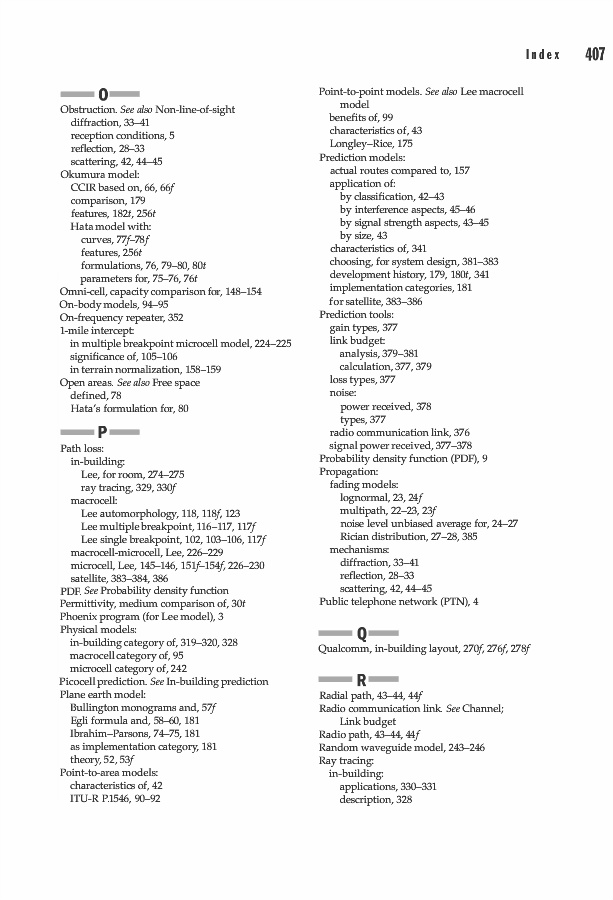 Index 407

O

Obstruction. See also Non-line-of-sight
diffraction, 33–41
reception conditions, 5
reflection, 28–33
scattering, 42, 44–45
Okumura model:
CCIR based on, 66, 66f
comparison, 179
features, 182t, 256t
Hata model with:
curves, 77f–78f
features, 256t
formulations, 76, 79–80, 80t
parameters for, 75–76, 76t
Omni-cell, capacity comparison for, 148–154
On-body models, 94–95
On-frequency repeater, 352
1-mile intercept:
in multiple breakpoint microcell model, 224–225
significance of, 105–106
in terrain normalization, 158–159
Open areas. See also Free space
defined, 78
Hata's formulation for, 80

P

Path loss:
in-building:
Lee, for room, 274–275
ray tracing, 329, 330f
macrocell:
Lee automorphology, 118, 118f, 123
Lee multiple breakpoint, 116–117, 117f
Lee single breakpoint, 102, 103–106, 117f
macrocell-microcell, Lee, 226–229
microcell, Lee, 145–146, 151f–154f, 226–230
satellite, 383–384, 386
PDF. See Probability density function
Permittivity, medium comparison of, 30t
Phoenix program (for Lee model), 3
Physical models:
in-building category of, 319–320, 328
macrocell category of, 95
microcell category of, 242
Picocell prediction. See In-building prediction
Plane earth model:
Bullington monograms and, 57f
Egli formula and, 58–60, 181
Ibrahim–Parsons, 74–75, 181
as implementation category, 181
theory, 52, 53f
Point-to-area models:
characteristics of, 42
ITU-R P.1546, 90–92

Point-to-point models. See also Lee macrocell model
benefits of, 99
characteristics of, 43
Longley–Rice, 175
Prediction models:
actual routes compared to, 157
application of:
by classification, 42–43
by interference aspects, 45–46
by signal strength aspects, 43–45
by size, 43
characteristics of, 341
choosing, for system design, 381–383
development history, 179, 180t, 341
implementation categories, 181
for satellite, 383–386
Prediction tools:
gain types, 377
link budget:
analysis, 379–381
calculation, 377, 379
loss types, 377
noise:
power received, 378
types, 377
radio communication link, 376
signal power received, 377–378
Probability density function (PDF), 9
Propagation:
fading models:
lognormal, 23, 24f
multipath, 22–23, 23f
noise level unbiased average for, 24–27
Rician distribution, 27–28, 385
mechanisms:
diffraction, 33–41
reflection, 28–33
scattering, 42, 44–45
Public telephone network (PTN), 4

Q

Qualcomm, in-building layout, 270f, 276f, 278f

R

Radial path, 43–44, 44f
Radio communication link. See Channel; Link budget
Radio path, 43–44, 44f
Random waveguide model, 243–246
Ray tracing:
in-building:
applications, 330–331
description, 328